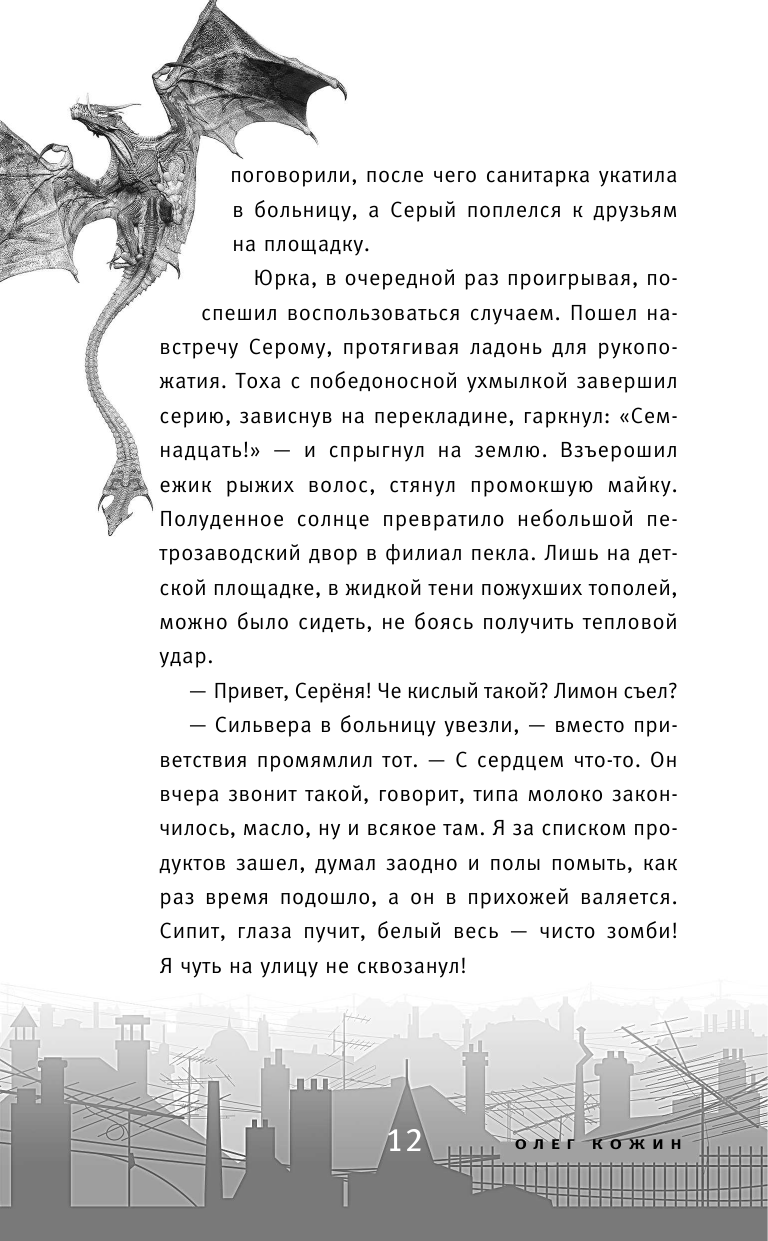 поговорили, после чего санитарка укатила в больницу, а Серый поплелся к друзьям на площадку.

Юрка, в очередной раз проигрывая, поспешил воспользоваться случаем. Пошел навстречу Серому, протягивая ладонь для рукопожатия. Тоха с победоносной ухмылкой завершил серию, зависнув на перекладине, гаркнул: «Семнадцать!» — и спрыгнул на землю. Взъерошил ежик рыжих волос, стянул промокшую майку. Полуденное солнце превратило небольшой петрозаводский двор в филиал пекла. Лишь на детской площадке, в жидкой тени пожухших тополей, можно было сидеть, не боясь получить тепловой удар.

— Привет, Серёня! Че кислый такой? Лимон съел?

— Сильвера в больницу увезли, — вместо приветствия промямлил тот. — С сердцем что-то. Он вчера звонит такой, говорит, типа молоко закончилось, масло, ну и всякое там. Я за списком продуктов зашел, думал заодно и полы помыть, как раз время подошло, а он в прихожей валяется. Сипит, глаза пучит, белый весь — чисто зомби! Я чуть на улицу не сквозанул!

12 ОЛЕГ КОЖИН